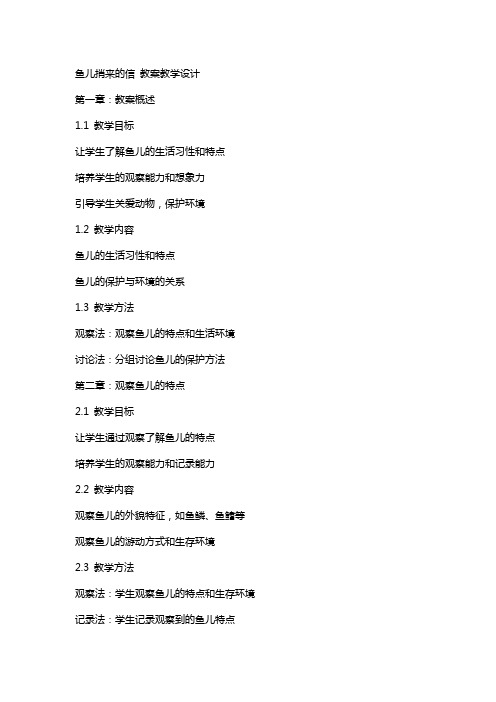 鱼儿捎来的信 教案教学设计

第一章：教案概述

1.1 教学目标

让学生了解鱼儿的生活习性和特点

培养学生的观察能力和想象力

引导学生关爱动物，保护环境

1.2 教学内容

鱼儿的生活习性和特点

鱼儿的保护与环境的关系

1.3 教学方法

观察法：观察鱼儿的特点和生活环境

讨论法：分组讨论鱼儿的保护方法

第二章：观察鱼儿的特点

2.1 教学目标

让学生通过观察了解鱼儿的特点

培养学生的观察能力和记录能力

2.2 教学内容

观察鱼儿的外貌特征，如鱼鳞、鱼鳍等

观察鱼儿的游动方式和生存环境

2.3 教学方法

观察法：学生观察鱼儿的特点和生存环境

记录法：学生记录观察到的鱼儿特点